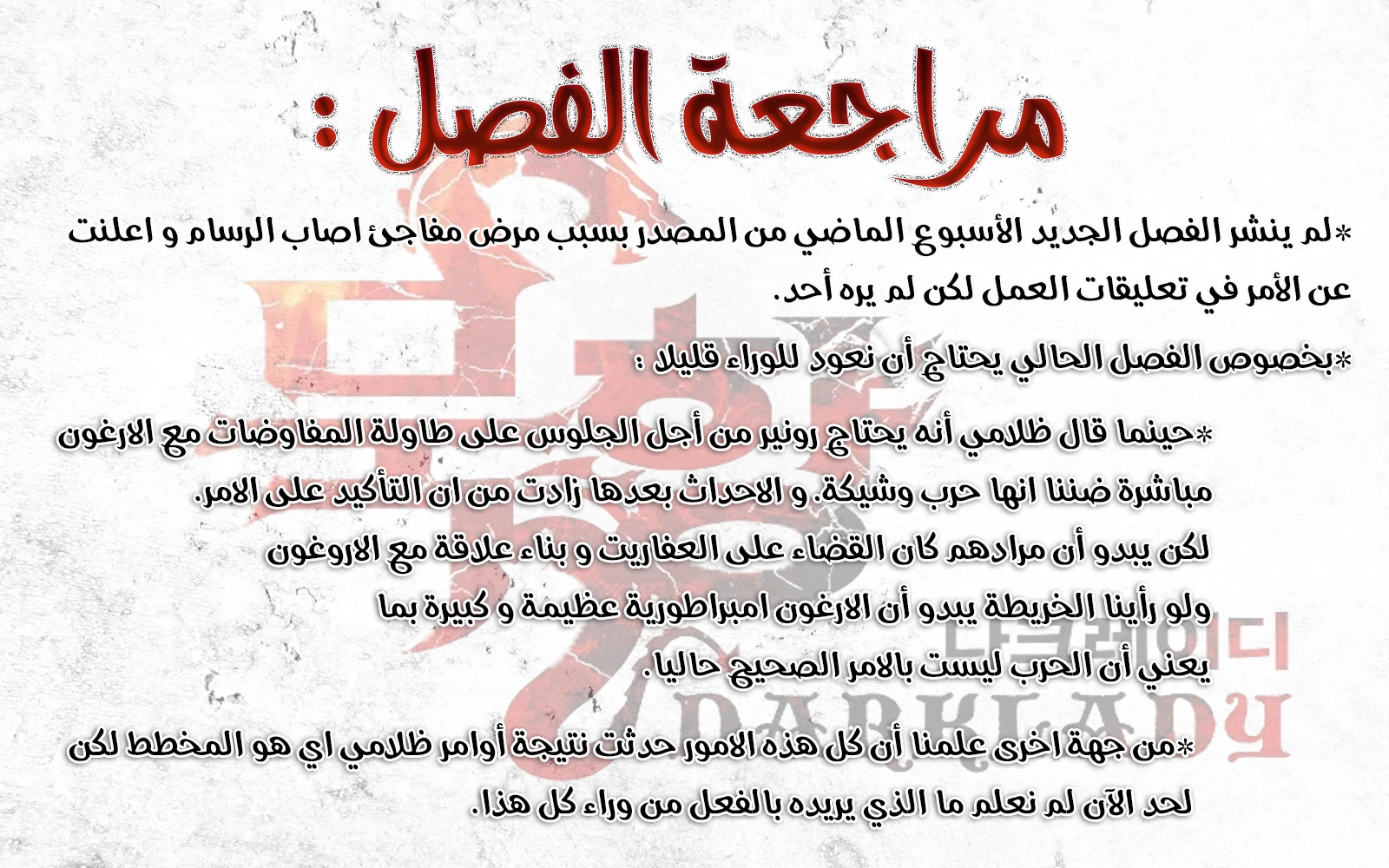 مراجعة الفصل :

*لم ينشر الفصل الجديد الأسبوع الماضي من المصدر بسبب مرض مفاجئ اصاب الرسام و اعلنت عن الأمر في تعليقات العمل لكن لم يره أحد.

*بخصوص الفصل الحالي يحتاج أن نعود للوراء قليلا :

*حينما قال ظلامي أنه يحتاج رونير من أجل الجلوس على طاولة المفاوضات مع الارغون مباشرة ضننا انها حرب وشيكة. و الاحداث بعدها زادت من ان التأكيد على الامر.
لكن يبدو أن مرادهم كان القضاء على العفاريت و بناء علاقة مع الاروغون
ولو رأينا الخريطة يبدو أن الارغون امبراطورية عظيمة و كبيرة بما
يعني أن الحرب ليست بالامر الصحيح حاليا.

*من جهة اخرى علمنا أن كل هذه الامور حدثت نتيجة أوامر ظلامي اي هو المخطط لكن لحد الآن لم نعلم ما الذي يريده بالفعل من وراء كل هذا.

다크레이디
DARKLADY